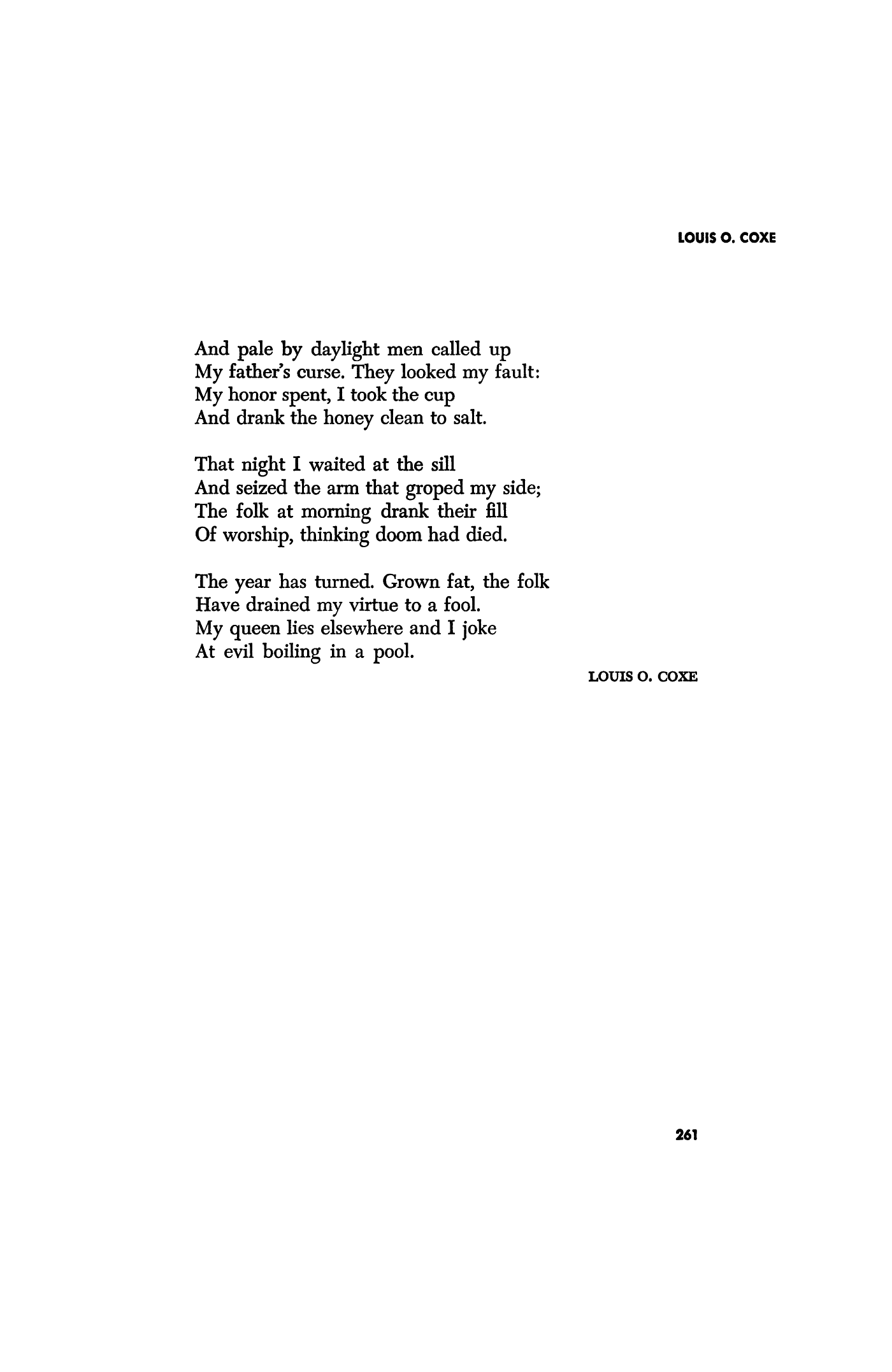 LOUIS O. COXE

And pale by daylight men called up
My father's curse. They looked my fault:
My honor spent, I took the cup
And drank the honey clean to salt.

That night I waited at the sill
And seized the arm that groped my side;
The folk at morning drank their fill
Of worship, thinking doom had died.

The year has turned. Grown fat, the folk
Have drained my virtue to a fool.
My queen lies elsewhere and I joke
At evil boiling in a pool.

LOUIS O. COXE

261